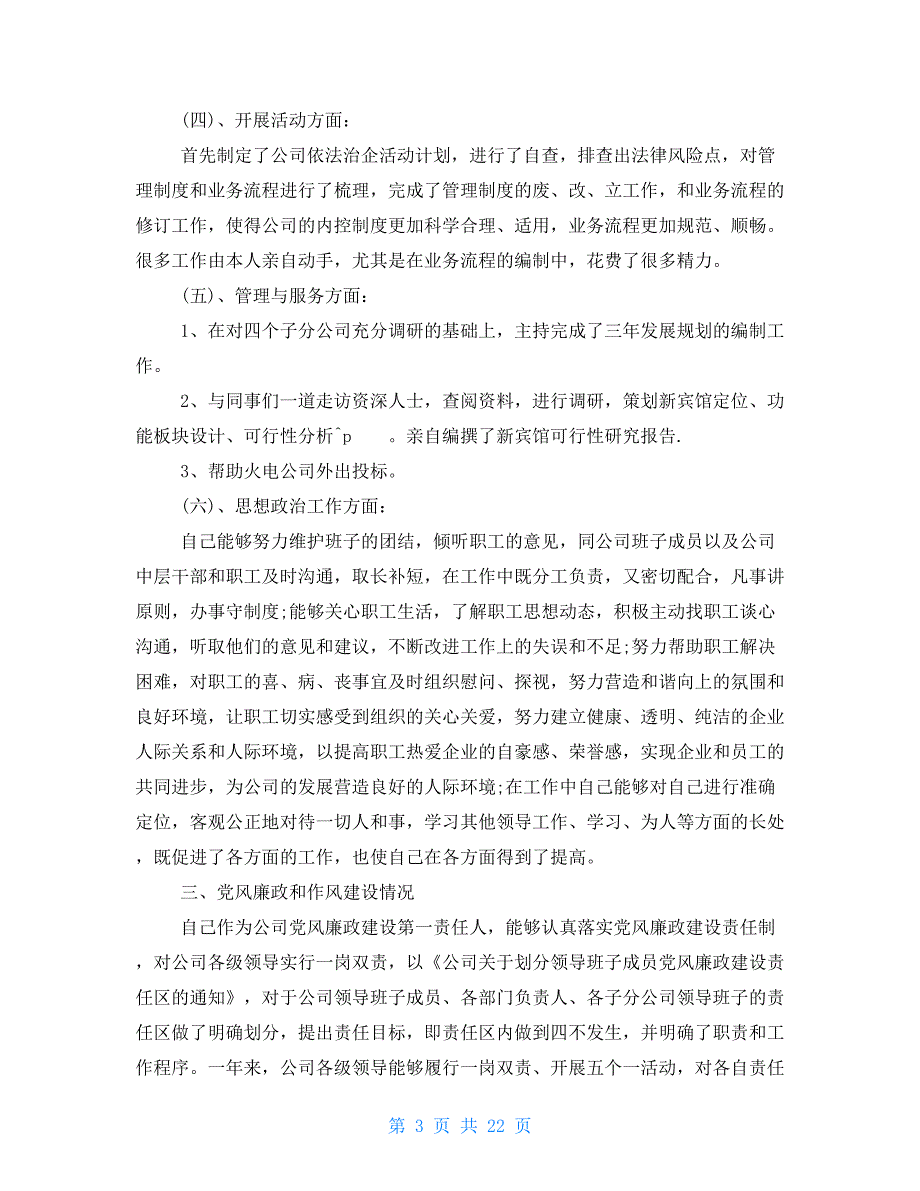 (四)、开展活动方面:

首先制定了公司依法治企活动计划，进行了自查，排查出法律风险点，对管理制度和业务流程进行了梳理，完成了管理制度的废、改、立工作，和业务流程的修订工作，使得公司的内控制度更加科学合理、适用，业务流程更加规范、顺畅。很多工作由本人亲自动手，尤其是在业务流程的编制中，花费了很多精力。

(五)、管理与服务方面:

1、在对四个子分公司充分调研的基础上，主持完成了三年发展规划的编制工作。

2、与同事们一道走访资深人士，查阅资料，进行调研，策划新宾馆定位、功能板块设计、可行性分析^p 。亲自编撰了新宾馆可行性研究报告.

3、帮助火电公司外出投标。

(六)、思想政治工作方面:

自己能够努力维护班子的团结，倾听职工的意见，同公司班子成员以及公司中层干部和职工及时沟通，取长补短，在工作中既分工负责，又密切配合，凡事讲原则，办事守制度;能够关心职工生活，了解职工思想动态，积极主动找职工谈心沟通，听取他们的意见和建议，不断改进工作上的失误和不足;努力帮助职工解决困难，对职工的喜、病、丧事宜及时组织慰问、探视，努力营造和谐向上的氛围和良好环境，让职工切实感受到组织的关心关爱，努力建立健康、透明、纯洁的企业人际关系和人际环境，以提高职工热爱企业的自豪感、荣誉感，实现企业和员工的共同进步，为公司的发展营造良好的人际环境;在工作中自己能够对自己进行准确定位，客观公正地对待一切人和事，学习其他领导工作、学习、为人等方面的长处，既促进了各方面的工作，也使自己在各方面得到了提高。

三、党风廉政和作风建设情况

自己作为公司党风廉政建设第一责任人，能够认真落实党风廉政建设责任制，对公司各级领导实行一岗双责，以《公司关于划分领导班子成员党风廉政建设责任区的通知》，对于公司领导班子成员、各部门负责人、各子分公司领导班子的责任区做了明确划分，提出责任目标，即责任区内做到四不发生，并明确了职责和工作程序。一年来，公司各级领导能够履行一岗双责、开展五个一活动，对各自责任

第 3 页 共 22 页